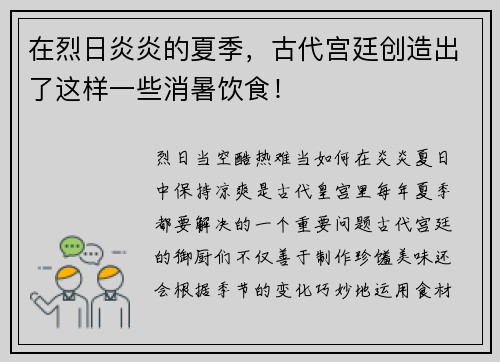 在烈日炎炎的夏季，古代宫廷创造出了这样一些消暑饮食！

烈日当空酷热难当如何在炎炎夏日中保持凉爽是古代皇宫里每年夏季都要解决的一个重要问题古代宫廷的御厨们不仅善于制作珍馐美味还会根据季节的变化巧妙地运用食材